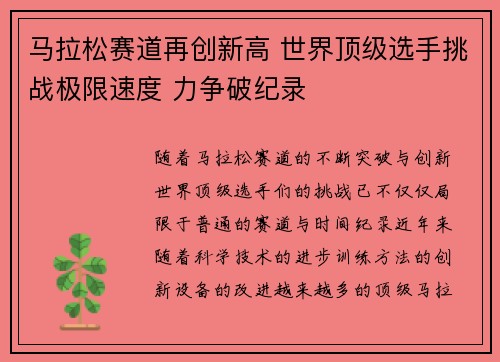 马拉松赛道再创新高 世界顶级选手挑战极限速度 力争破纪录

随着马拉松赛道的不断突破与创新世界顶级选手们的挑战已不仅仅局限于普通的赛道与时间纪录近年来随着科学技术的进步训练方法的创新设备的改进越来越多的顶级马拉